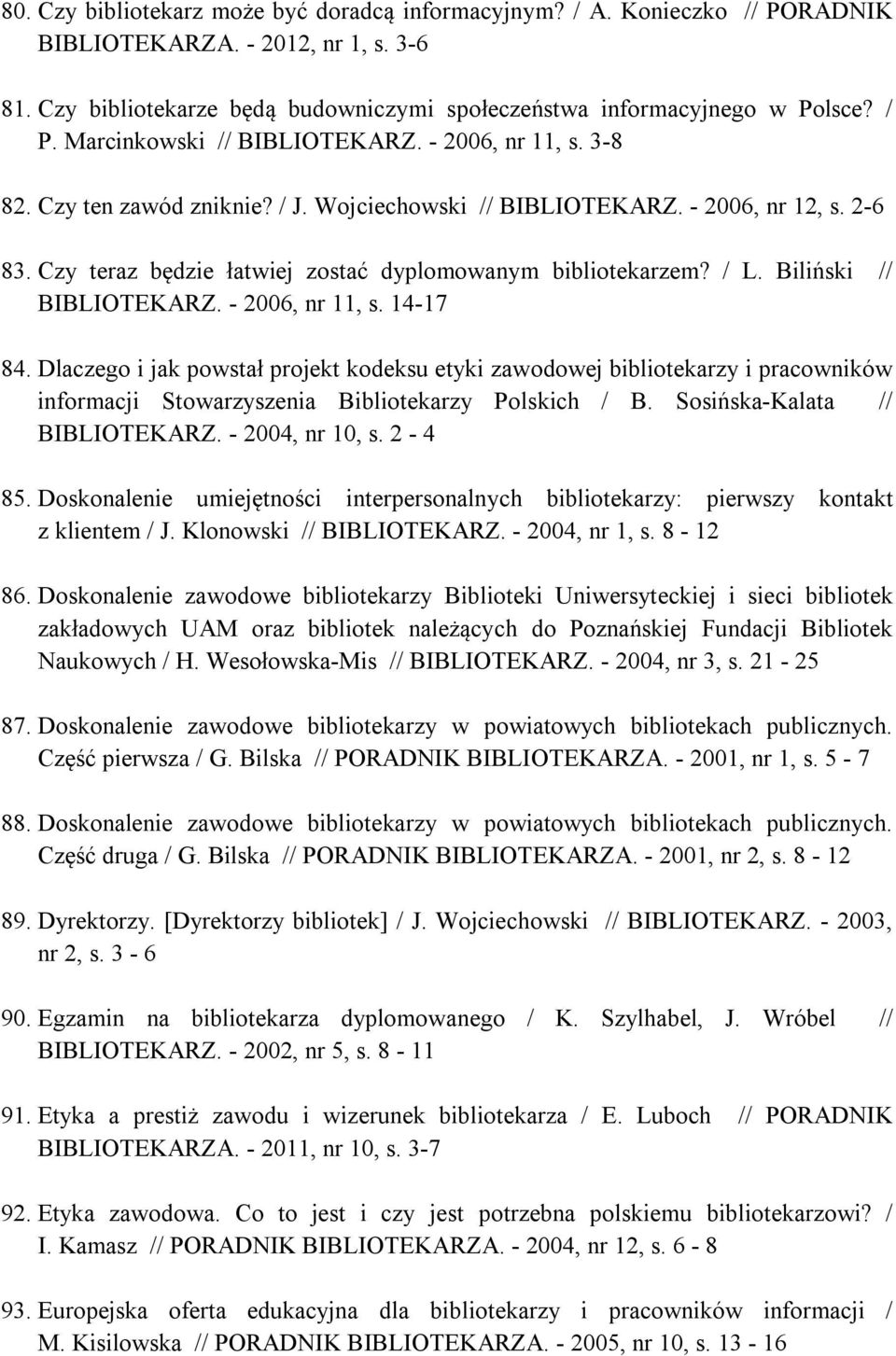 80. Czy bibliotekarz może być doradcą informacyjnym? / A. Konieczko // PORADNIK BIBLIOTEKARZA. - 2012, nr 1, s. 3-6

81. Czy bibliotekarze będą budowniczymi społeczeństwa informacyjnego w Polsce? / P. Marcinkowski // BIBLIOTEKARZ. - 2006, nr 11, s. 3-8

82. Czy ten zawód zniknie? / J. Wojciechowski // BIBLIOTEKARZ. - 2006, nr 12, s. 2-6

83. Czy teraz będzie łatwiej zostać dyplomowanym bibliotekarzem? / L. Biliński // BIBLIOTEKARZ. - 2006, nr 11, s. 14-17

84. Dlaczego i jak powstał projekt kodeksu etyki zawodowej bibliotekarzy i pracowników informacji Stowarzyszenia Bibliotekarzy Polskich / B. Sosińska-Kalata // BIBLIOTEKARZ. - 2004, nr 10, s. 2 - 4

85. Doskonalenie umiejętności interpersonalnych bibliotekarzy: pierwszy kontakt z klientem / J. Klonowski // BIBLIOTEKARZ. - 2004, nr 1, s. 8 - 12

86. Doskonalenie zawodowe bibliotekarzy Biblioteki Uniwersyteckiej i sieci bibliotek zakładowych UAM oraz bibliotek należących do Poznańskiej Fundacji Bibliotek Naukowych / H. Wesołowska-Mis // BIBLIOTEKARZ. - 2004, nr 3, s. 21 - 25

87. Doskonalenie zawodowe bibliotekarzy w powiatowych bibliotekach publicznych. Część pierwsza / G. Bilska // PORADNIK BIBLIOTEKARZA. - 2001, nr 1, s. 5 - 7

88. Doskonalenie zawodowe bibliotekarzy w powiatowych bibliotekach publicznych. Część druga / G. Bilska // PORADNIK BIBLIOTEKARZA. - 2001, nr 2, s. 8 - 12

89. Dyrektorzy. [Dyrektorzy bibliotek] / J. Wojciechowski // BIBLIOTEKARZ. - 2003, nr 2, s. 3 - 6

90. Egzamin na bibliotekarza dyplomowanego / K. Szylhabel, J. Wróbel // BIBLIOTEKARZ. - 2002, nr 5, s. 8 - 11

91. Etyka a prestiż zawodu i wizerunek bibliotekarza / E. Luboch // PORADNIK BIBLIOTEKARZA. - 2011, nr 10, s. 3-7

92. Etyka zawodowa. Co to jest i czy jest potrzebna polskiemu bibliotekarzowi? / I. Kamasz // PORADNIK BIBLIOTEKARZA. - 2004, nr 12, s. 6 - 8

93. Europejska oferta edukacyjna dla bibliotekarzy i pracowników informacji / M. Kisilowska // PORADNIK BIBLIOTEKARZA. - 2005, nr 10, s. 13 - 16